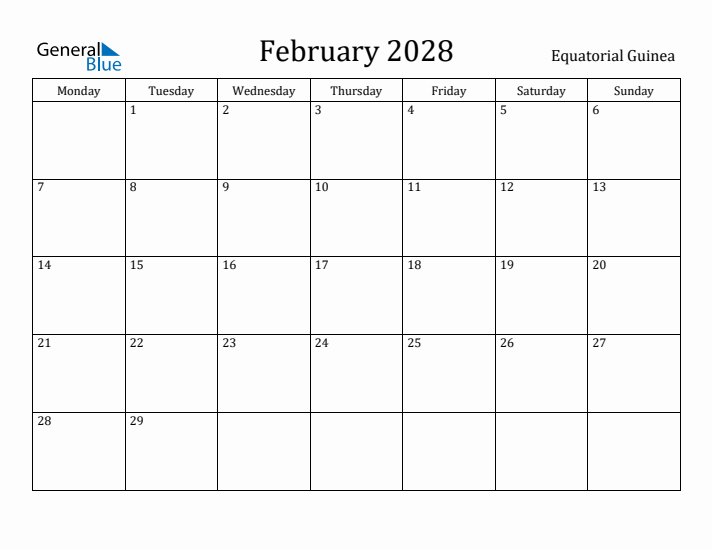 General Blue

February 2028

Equatorial Guinea

| Monday | Tuesday | Wednesday | Thursday | Friday | Saturday | Sunday |
|---|---|---|---|---|---|---|
| | 1 | 2 | 3 | 4 | 5 | 6 |
| 7 | 8 | 9 | 10 | 11 | 12 | 13 |
| 14 | 15 | 16 | 17 | 18 | 19 | 20 |
| 21 | 22 | 23 | 24 | 25 | 26 | 27 |
| 28 | 29 | | | | | |